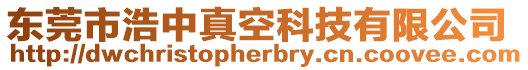 东莞市浩中真空科技有限公司
http://dwchristopherbry.cn.coovee.com